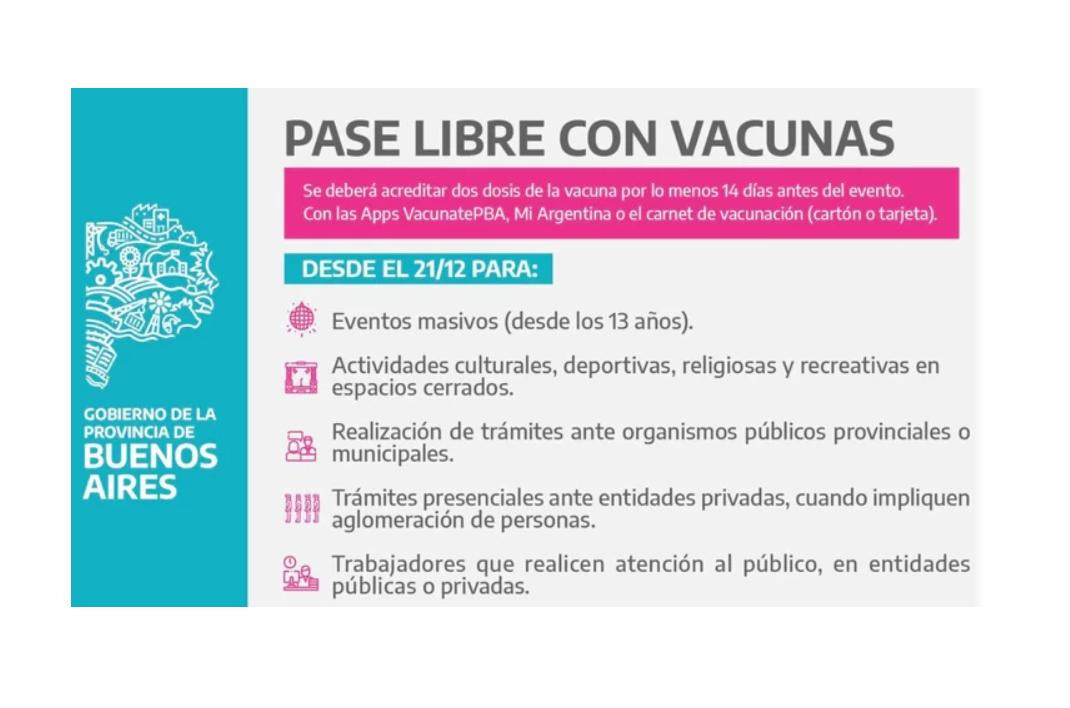 GOBIERNO DE LA PROVINCIA DE BUENOS AIRES

PASE LIBRE CON VACUNAS

Se deberá acreditar dos dosis de la vacuna por lo menos 14 días antes del evento. Con las Apps VacunatePBA, Mi Argentina o el carnet de vacunación (cartón o tarjeta).

DESDE EL 21/12 PARA:

Eventos masivos (desde los 13 años).

Actividades culturales, deportivas, religiosas y recreativas en espacios cerrados.

Realización de trámites ante organismos públicos provinciales o municipales.

Trámites presenciales ante entidades privadas, cuando impliquen aglomeración de personas.

Trabajadores que realicen atención al público, en entidades públicas o privadas.